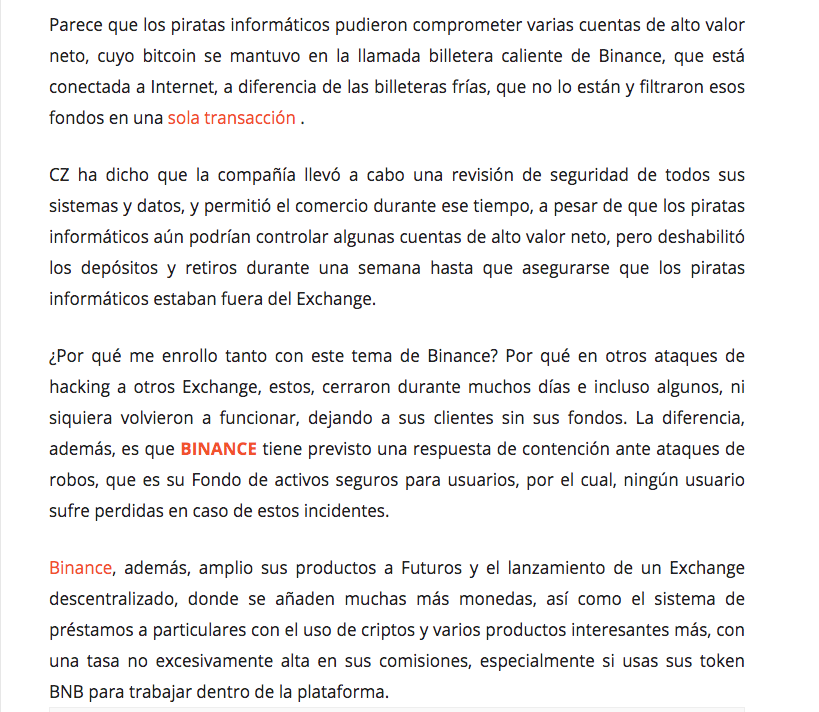 Parece que los piratas informáticos pudieron comprometer varias cuentas de alto valor neto, cuyo bitcoin se mantuvo en la llamada billetera caliente de Binance, que está conectada a Internet, a diferencia de las billeteras frías, que no lo están y filtraron esos fondos en una sola transacción .

CZ ha dicho que la compañía llevó a cabo una revisión de seguridad de todos sus sistemas y datos, y permitió el comercio durante ese tiempo, a pesar de que los piratas informáticos aún podrían controlar algunas cuentas de alto valor neto, pero deshabilitó los depósitos y retiros durante una semana hasta que asegurarse que los piratas informáticos estaban fuera del Exchange.

¿Por qué me enrollo tanto con este tema de Binance? Por qué en otros ataques de hacking a otros Exchange, estos, cerraron durante muchos días e incluso algunos, ni siquiera volvieron a funcionar, dejando a sus clientes sin sus fondos. La diferencia, además, es que BINANCE tiene previsto una respuesta de contención ante ataques de robos, que es su Fondo de activos seguros para usuarios, por el cual, ningún usuario sufre perdidas en caso de estos incidentes.

Binance, además, amplio sus productos a Futuros y el lanzamiento de un Exchange descentralizado, donde se añaden muchas más monedas, así como el sistema de préstamos a particulares con el uso de criptos y varios productos interesantes más, con una tasa no excesivamente alta en sus comisiones, especialmente si usas sus token BNB para trabajar dentro de la plataforma.